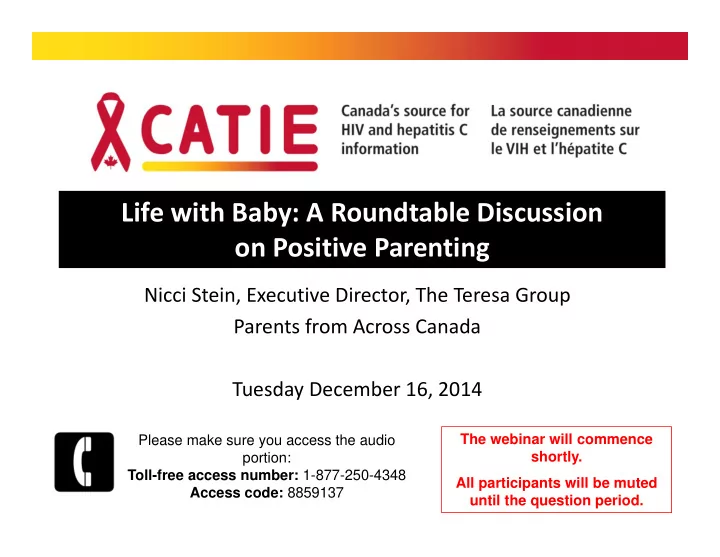 CATIE

Canada's source for HIV and hepatitis C information

La source canadienne de renseignements sur le VIH et l'hépatite C

Life with Baby: A Roundtable Discussion on Positive Parenting

Nicci Stein, Executive Director, The Teresa Group

Parents from Across Canada

Tuesday December 16, 2014

Please make sure you access the audio portion:
Toll-free access number: 1-877-250-4348
Access code: 8859137

The webinar will commence shortly.

All participants will be muted until the question period.